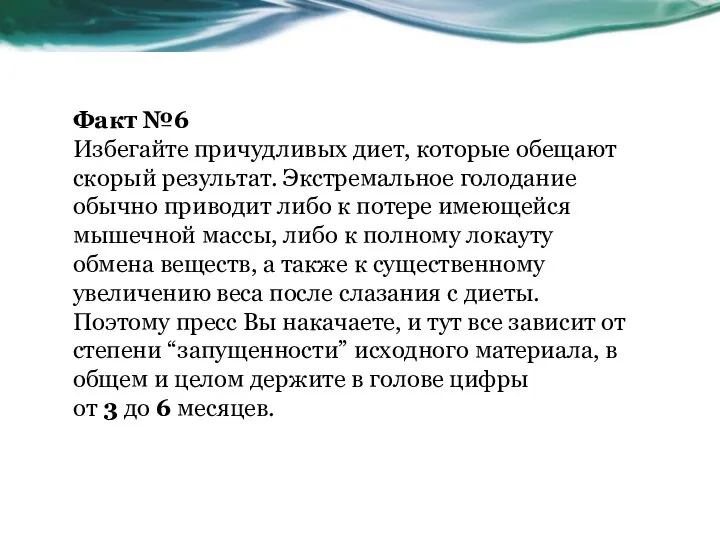 Факт №6
Избегайте причудливых диет, которые обещают скорый результат. Экстремальное голодание обычно приводит либо к потере имеющейся мышечной массы, либо к полному локауту обмена веществ, а также к существенному увеличению веса после слазания с диеты. Поэтому пресс Вы накачаете, и тут все зависит от степени “запущенности” исходного материала, в общем и целом держите в голове цифры от 3 до 6 месяцев.